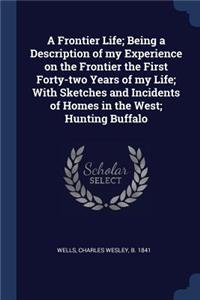 A Frontier Life; Being a Description of my Experience on the Frontier the First Forty-two Years of my Life; With Sketches and Incidents of Homes in the West; Hunting Buffalo

Scholar SELECT

WELLS, CHARLES WESLEY, B. 1841